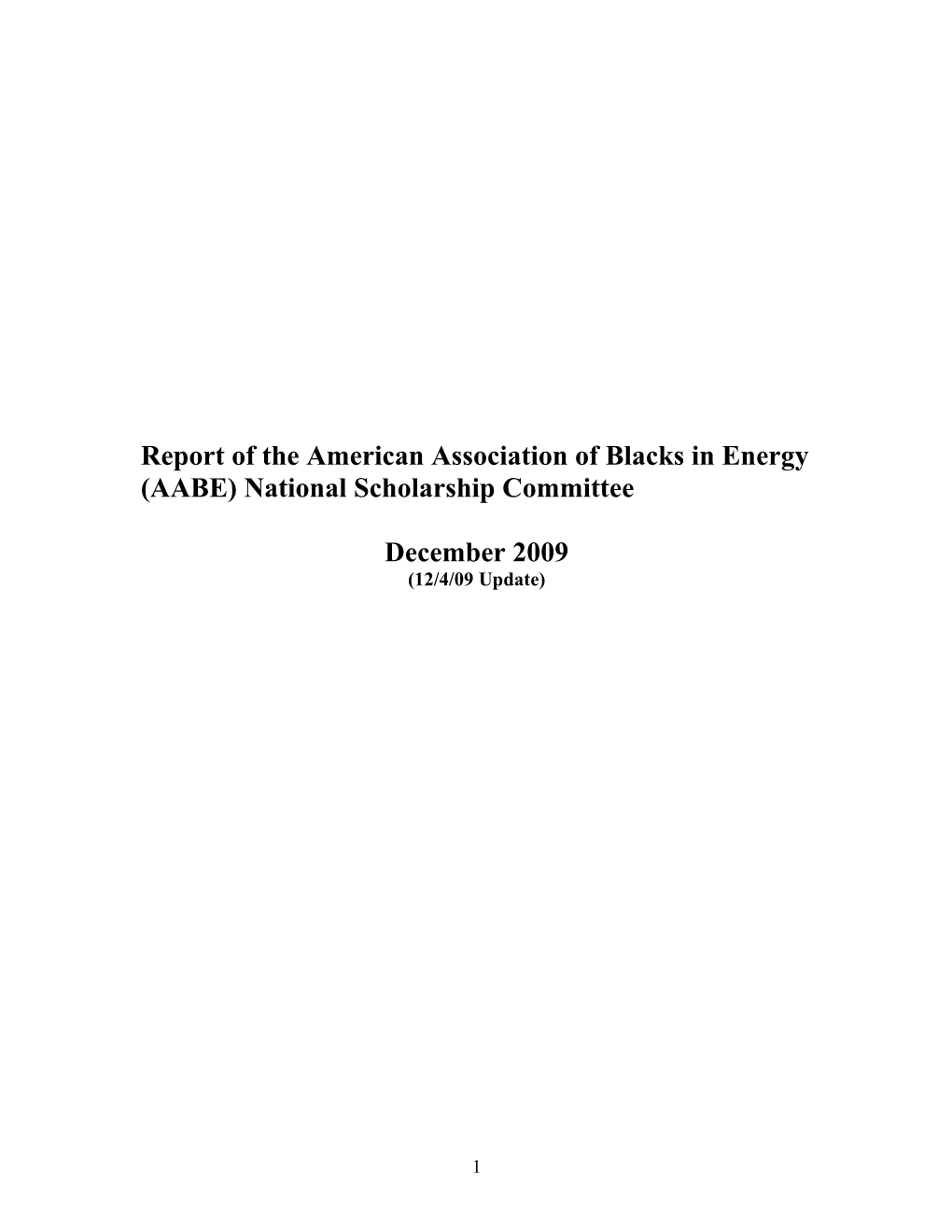 Report of the American Association of Blacks in Energy (AABE) National Scholarship Committee

December 2009
(12/4/09 Update)

1